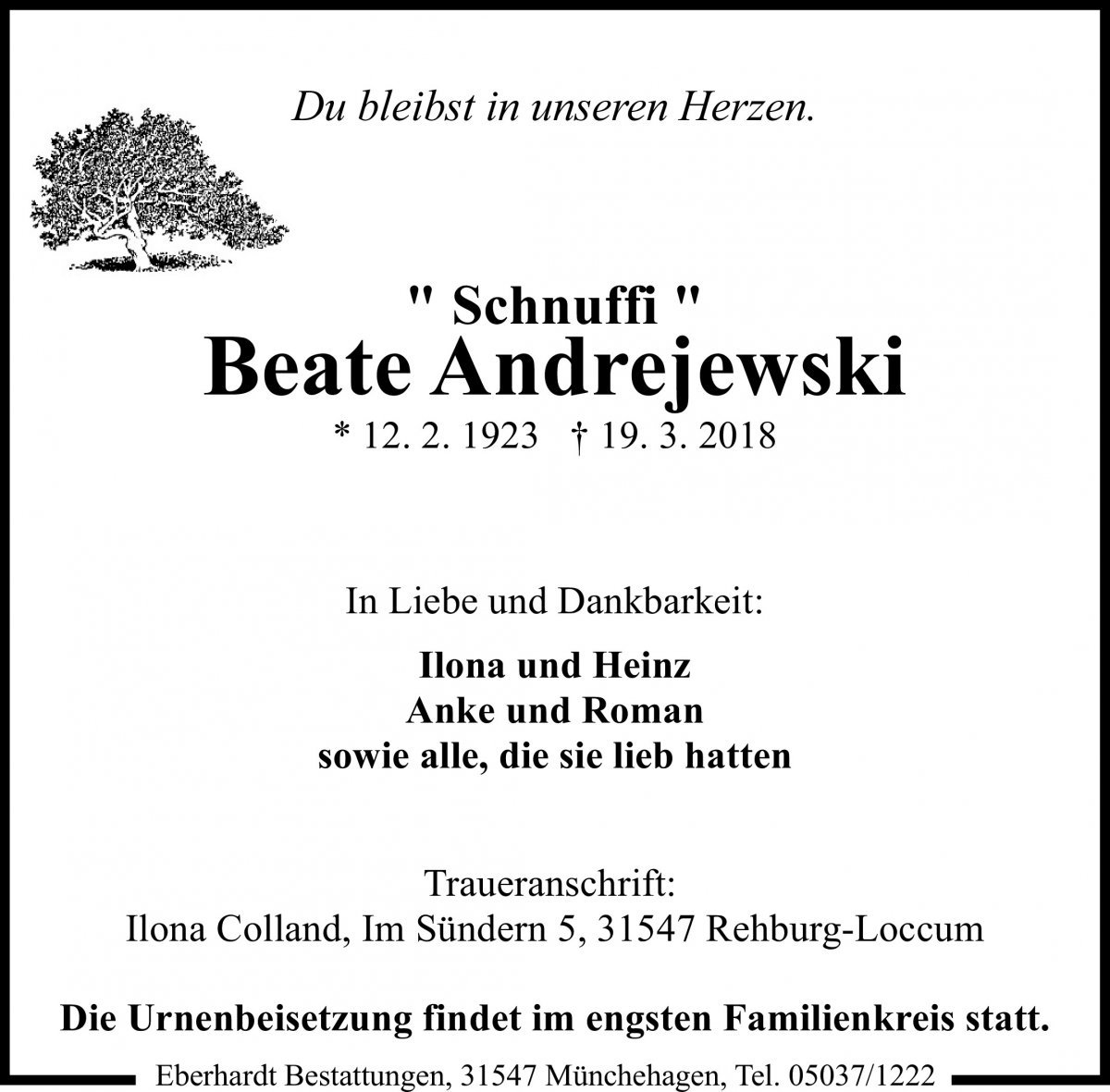 Du bleibst in unseren Herzen.

" Schnuffi "
Beate Andrejewski
* 12. 2. 1923 † 19. 3. 2018

In Liebe und Dankbarkeit:

Ilona und Heinz
Anke und Roman
sowie alle, die sie lieb hatten

Traueranschrift:
Ilona Colland, Im Sündern 5, 31547 Rehburg-Loccum

Die Urnenbeisetzung findet im engsten Familienkreis statt.

Eberhardt Bestattungen, 31547 Münchehagen, Tel. 05037/1222